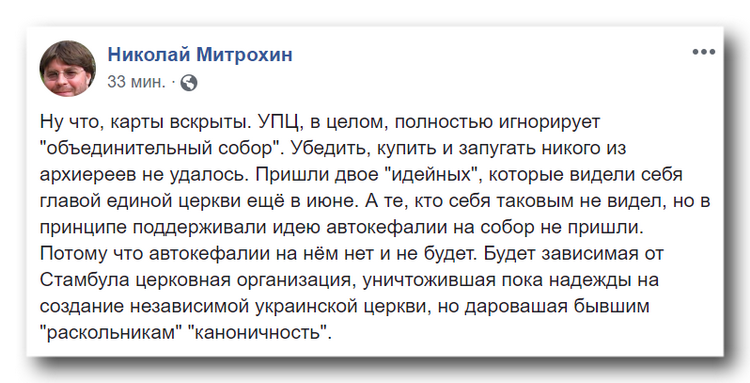 Николай Митрохин
33 мин. ·

Ну что, карты вскрыты. УПЦ, в целом, полностью игнорирует "объединительный собор". Убедить, купить и запугать никого из архиереев не удалось. Пришли двое "идейных", которые видели себя главой единой церкви ещё в июне. А те, кто себя таковым не видел, но в принципе поддерживали идею автокефалии на собор не пришли. Потому что автокефалии на нём нет и не будет. Будет зависимая от Стамбула церковная организация, уничтожившая пока надежды на создание независимой украинской церкви, но даровашая бывшим "раскольникам" "каноничность".